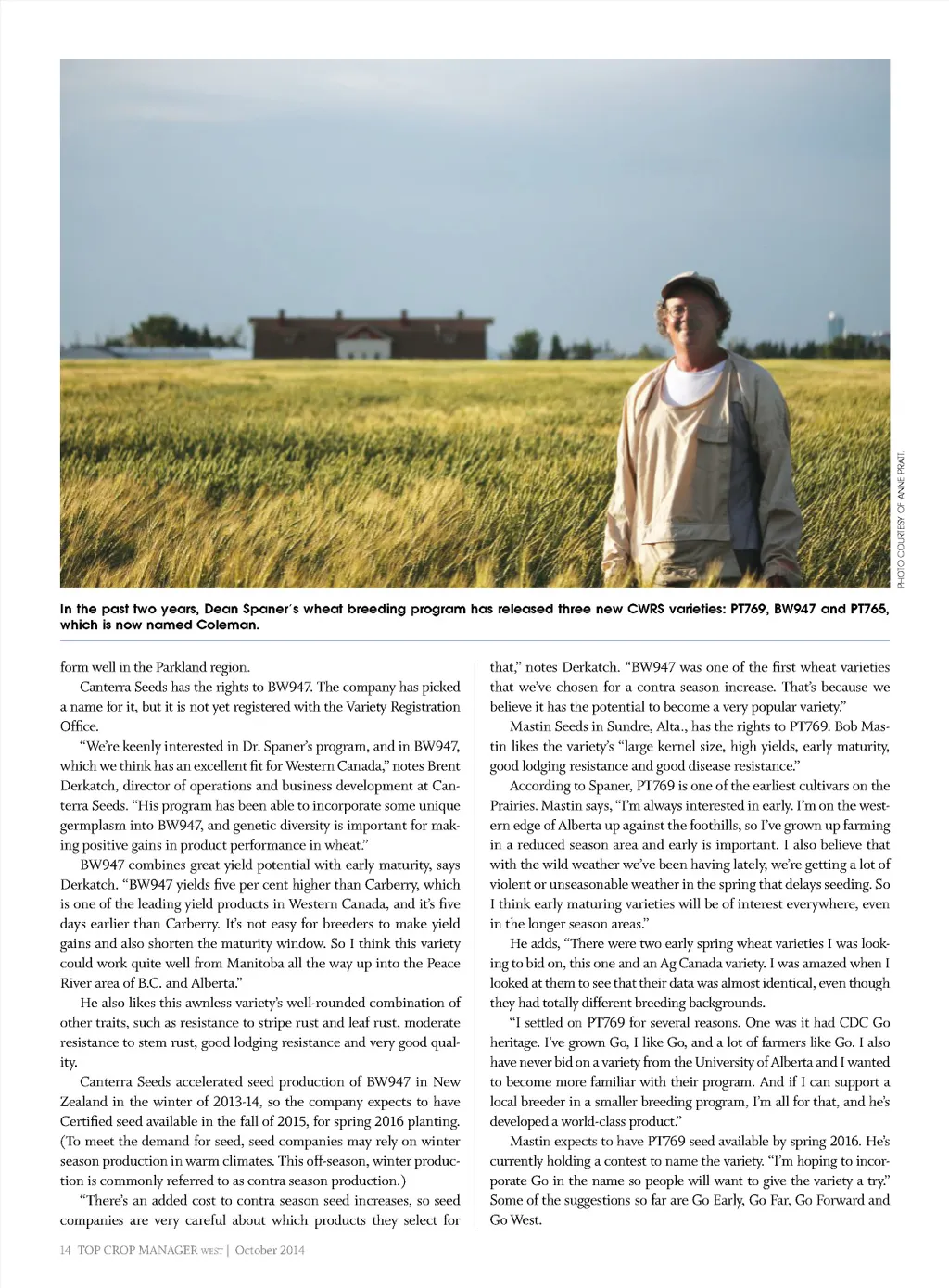 PHOTO COURTESY OF ANNE PRATT.

In the past two years, Dean Spaner's wheat breeding program has released three new CWRS varieties: PT769, BW947 and PT765, which is now named Coleman.

form well in the Parkland region.

Canterra Seeds has the rights to BW947. The company has picked a name for it, but it is not yet registered with the Variety Registration Office.

"We're keenly interested in Dr. Spaner's program, and in BW947, which we think has an excellent fit for Western Canada," notes Brent Derkatch, director of operations and business development at Canterra Seeds. "His program has been able to incorporate some unique germplasm into BW947, and genetic diversity is important for making positive gains in product performance in wheat."

BW947 combines great yield potential with early maturity, says Derkatch. "BW947 yields five per cent higher than Carberry, which is one of the leading yield products in Western Canada, and it's five days earlier than Carberry. It's not easy for breeders to make yield gains and also shorten the maturity window. So I think this variety could work quite well from Manitoba all the way up into the Peace River area of B.C. and Alberta."

He also likes this awnless variety's well-rounded combination of other traits, such as resistance to stripe rust and leaf rust, moderate resistance to stem rust, good lodging resistance and very good quality.

Canterra Seeds accelerated seed production of BW947 in New Zealand in the winter of 2013-14, so the company expects to have Certified seed available in the fall of 2015, for spring 2016 planting. (To meet the demand for seed, seed companies may rely on winter season production in warm climates. This off-season, winter production is commonly referred to as contra season production.)

"There's an added cost to contra season seed increases, so seed companies are very careful about which products they select for that," notes Derkatch. "BW947 was one of the first wheat varieties that we've chosen for a contra season increase. That's because we believe it has the potential to become a very popular variety."

Mastin Seeds in Sundre, Alta., has the rights to PT769. Bob Mastin likes the variety's "large kernel size, high yields, early maturity, good lodging resistance and good disease resistance."

According to Spaner, PT769 is one of the earliest cultivars on the Prairies. Mastin says, "I'm always interested in early. I'm on the western edge of Alberta up against the foothills, so I've grown up farming in a reduced season area and early is important. I also believe that with the wild weather we've been having lately, we're getting a lot of violent or unseasonable weather in the spring that delays seeding. So I think early maturing varieties will be of interest everywhere, even in the longer season areas."

He adds, "There were two early spring wheat varieties I was looking to bid on, this one and an Ag Canada variety. I was amazed when I looked at them to see that their data was almost identical, even though they had totally different breeding backgrounds.

"I settled on PT769 for several reasons. One was it had CDC Go heritage. I've grown Go, I like Go, and a lot of farmers like Go. I also have never bid on a variety from the University of Alberta and I wanted to become more familiar with their program. And if I can support a local breeder in a smaller breeding program, I'm all for that, and he's developed a world-class product."

Mastin expects to have PT769 seed available by spring 2016. He's currently holding a contest to name the variety. "I'm hoping to incorporate Go in the name so people will want to give the variety a try." Some of the suggestions so far are Go Early, Go Far, Go Forward and Go West.

14 TOP CROP MANAGER WEST | October 2014